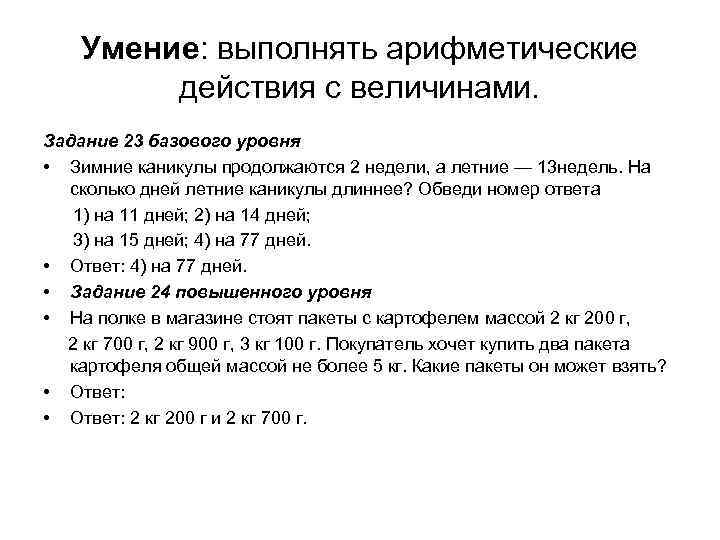 Умение: выполнять арифметические действия с величинами.

Задание 23 базового уровня

• Зимние каникулы продолжаются 2 недели, а летние — 13недель. На сколько дней летние каникулы длиннее? Обведи номер ответа

1) на 11 дней; 2) на 14 дней;

3) на 15 дней; 4) на 77 дней.

• Ответ: 4) на 77 дней.

• Задание 24 повышенного уровня

• На полке в магазине стоят пакеты с картофелем массой 2 кг 200 г, 2 кг 700 г, 2 кг 900 г, 3 кг 100 г. Покупатель хочет купить два пакета картофеля общей массой не более 5 кг. Какие пакеты он может взять?

• Ответ:

• Ответ: 2 кг 200 г и 2 кг 700 г.